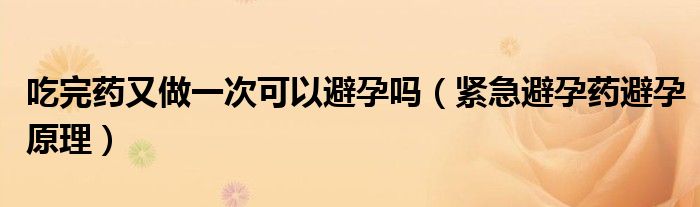 吃完药又做一次可以避孕吗（紧急避孕药避孕原理）